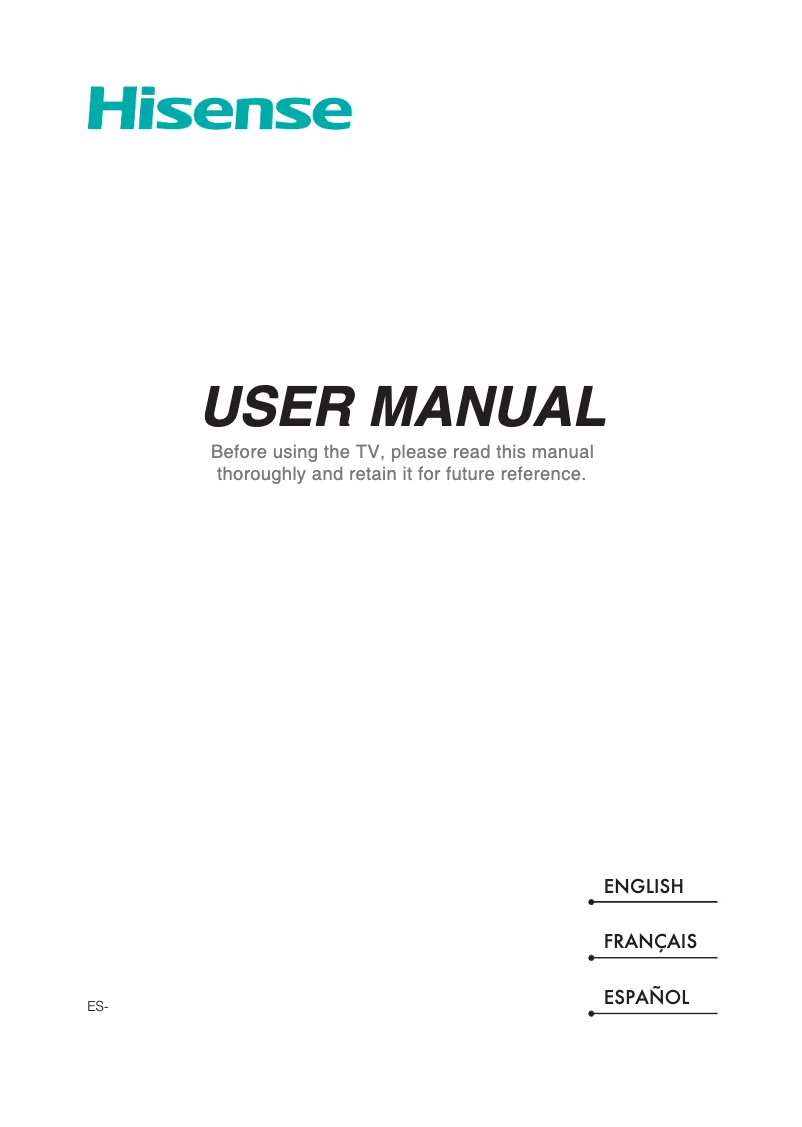 Hisense

USER MANUAL

Before using the TV, please read this manual thoroughly and retain it for future reference.

ENGLISH

FRANÇAIS

ESPAÑOL

ES-